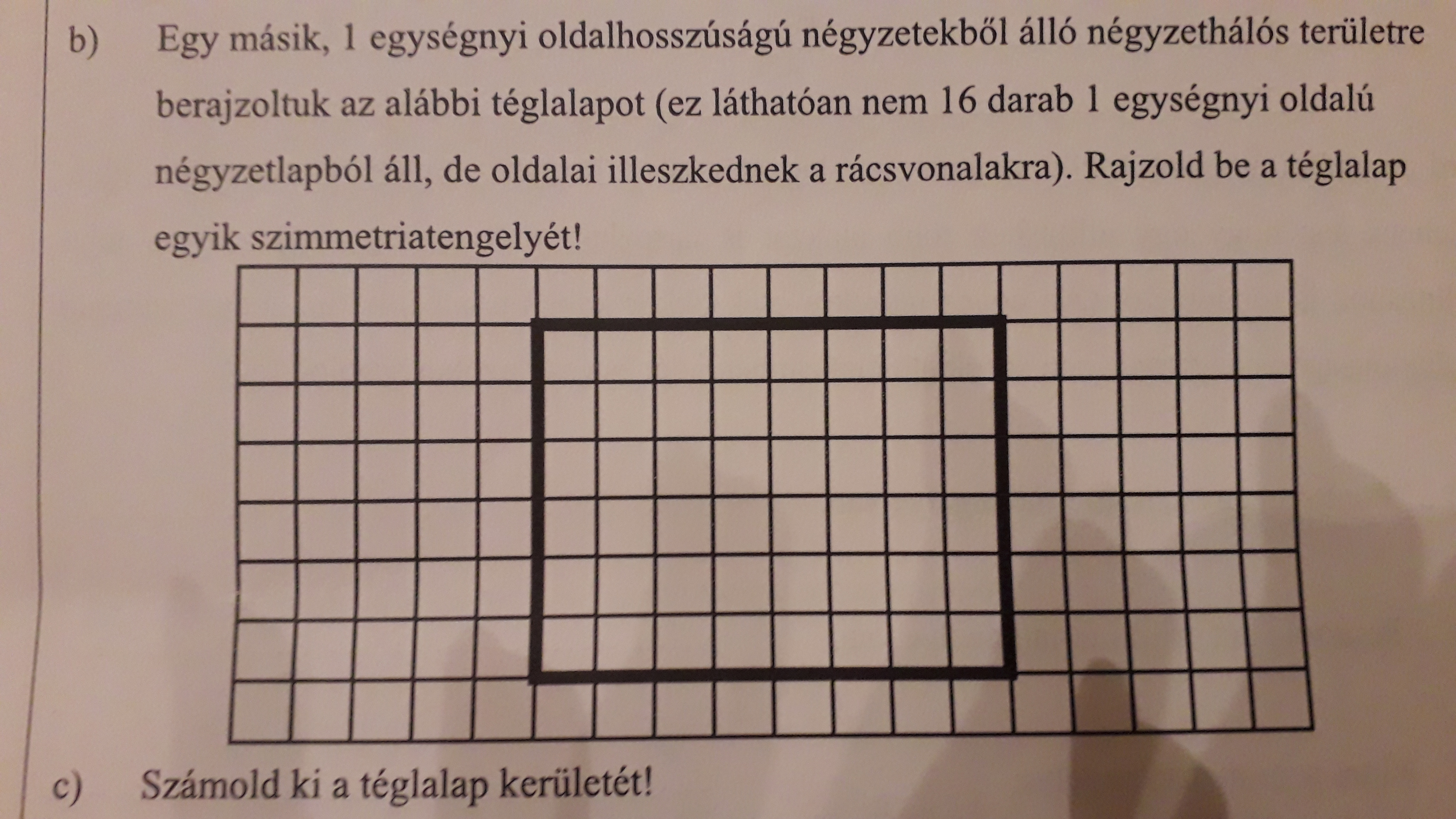 b) Egy másik, 1 egységnyi oldalhosszúságú négyzetekből álló négyzethálós területre berajzoltuk az alábbi téglalapot (ez láthatóan nem 16 darab 1 egységnyi oldalú négyzetlapból áll, de oldalai illeszkednek a rácsvonalakra). Rajzold be a téglalap egyik szimmetriatengelyét!

c) Számold ki a téglalap kerületét!